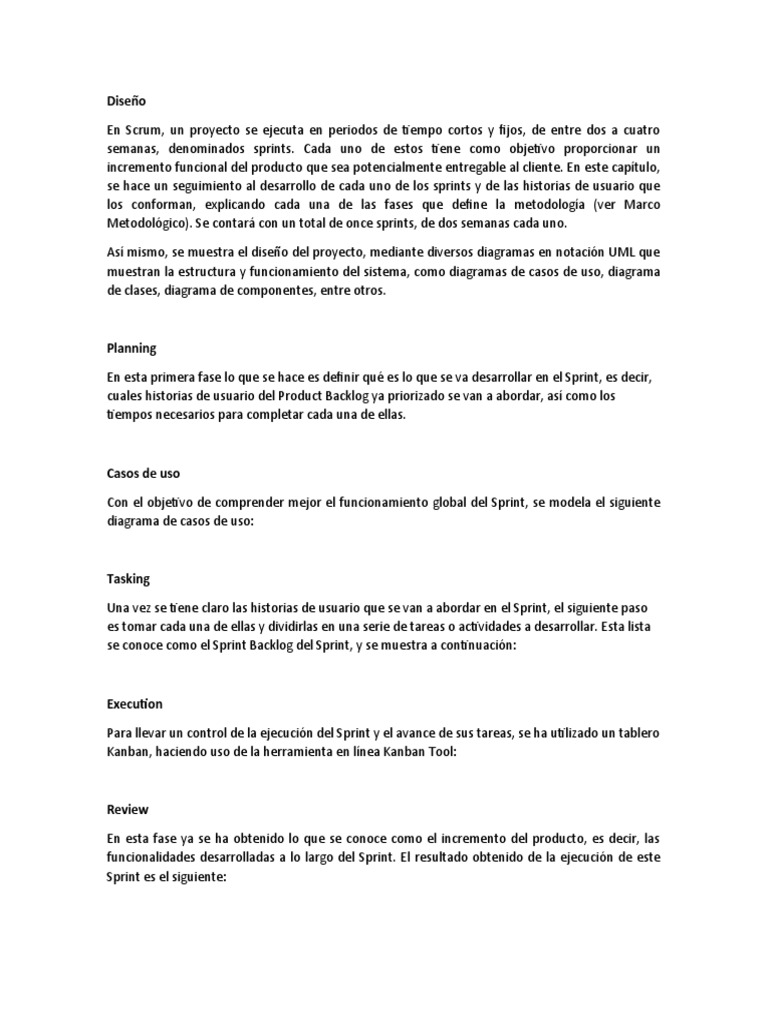 Diseño

En Scrum, un proyecto se ejecuta en periodos de tiempo cortos y fijos, de entre dos a cuatro semanas, denominados sprints. Cada uno de estos tiene como objetivo proporcionar un incremento funcional del producto que sea potencialmente entregable al cliente. En este capítulo, se hace un seguimiento al desarrollo de cada uno de los sprints y de las historias de usuario que los conforman, explicando cada una de las fases que define la metodología (ver Marco Metodológico). Se contará con un total de once sprints, de dos semanas cada uno.

Así mismo, se muestra el diseño del proyecto, mediante diversos diagramas en notación UML que muestran la estructura y funcionamiento del sistema, como diagramas de casos de uso, diagrama de clases, diagrama de componentes, entre otros.

Planning

En esta primera fase lo que se hace es definir qué es lo que se va desarrollar en el Sprint, es decir, cuales historias de usuario del Product Backlog ya priorizado se van a abordar, así como los tiempos necesarios para completar cada una de ellas.

Casos de uso

Con el objetivo de comprender mejor el funcionamiento global del Sprint, se modela el siguiente diagrama de casos de uso:

Tasking

Una vez se tiene claro las historias de usuario que se van a abordar en el Sprint, el siguiente paso es tomar cada una de ellas y dividirlas en una serie de tareas o actividades a desarrollar. Esta lista se conoce como el Sprint Backlog del Sprint, y se muestra a continuación:

Execution

Para llevar un control de la ejecución del Sprint y el avance de sus tareas, se ha utilizado un tablero Kanban, haciendo uso de la herramienta en línea Kanban Tool:

Review

En esta fase ya se ha obtenido lo que se conoce como el incremento del producto, es decir, las funcionalidades desarrolladas a lo largo del Sprint. El resultado obtenido de la ejecución de este Sprint es el siguiente: